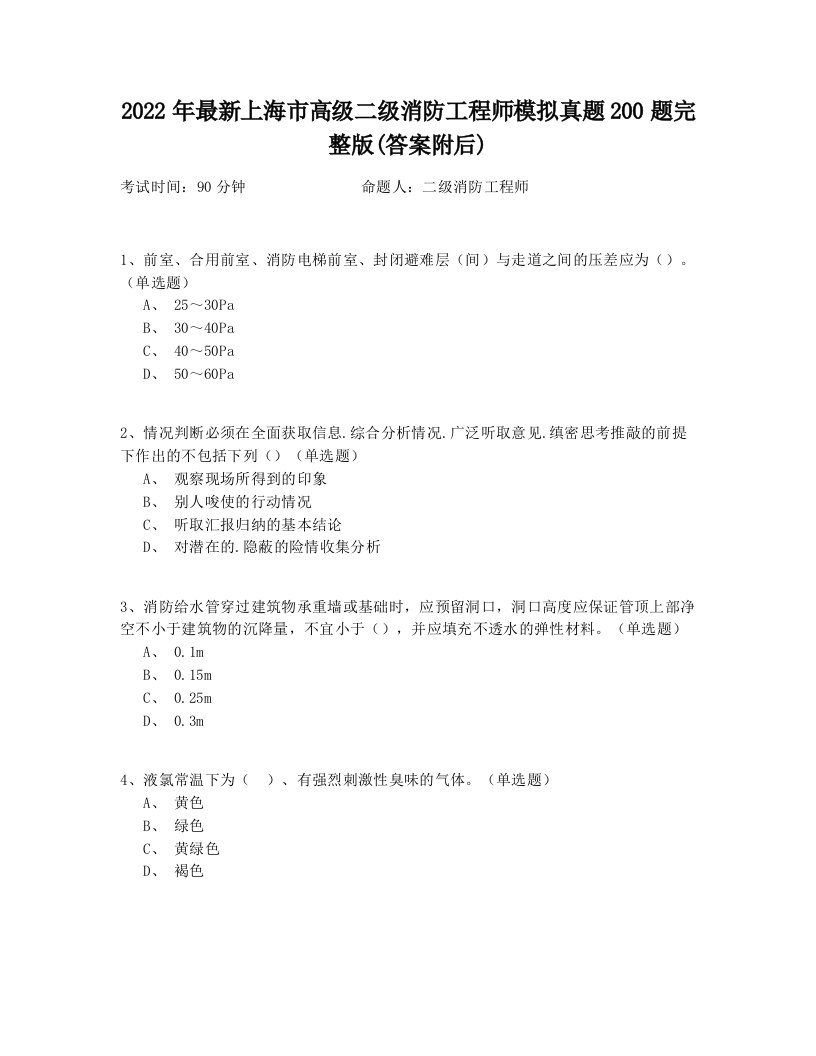 2022年最新上海市高级二级消防工程师模拟真题200题完整版(答案附后)

考试时间：90分钟　　　　　　命题人：二级消防工程师

1、前室、合用前室、消防电梯前室、封闭避难层（间）与走道之间的压差应为（）。（单选题）
A、 25～30Pa
B、 30～40Pa
C、 40～50Pa
D、 50～60Pa

2、情况判断必须在全面获取信息.综合分析情况.广泛听取意见.缜密思考推敲的前提下作出的不包括下列（）（单选题）
A、 观察现场所得到的印象
B、 别人唆使的行动情况
C、 听取汇报归纳的基本结论
D、 对潜在的.隐蔽的险情收集分析

3、消防给水管穿过建筑物承重墙或基础时，应预留洞口，洞口高度应保证管顶上部净空不小于建筑物的沉降量，不宜小于（），并应填充不透水的弹性材料。（单选题）
A、 0.1m
B、 0.15m
C、 0.25m
D、 0.3m

4、液氯常温下为（ ）、有强烈刺激性臭味的气体。（单选题）
A、 黄色
B、 绿色
C、 黄绿色
D、 褐色